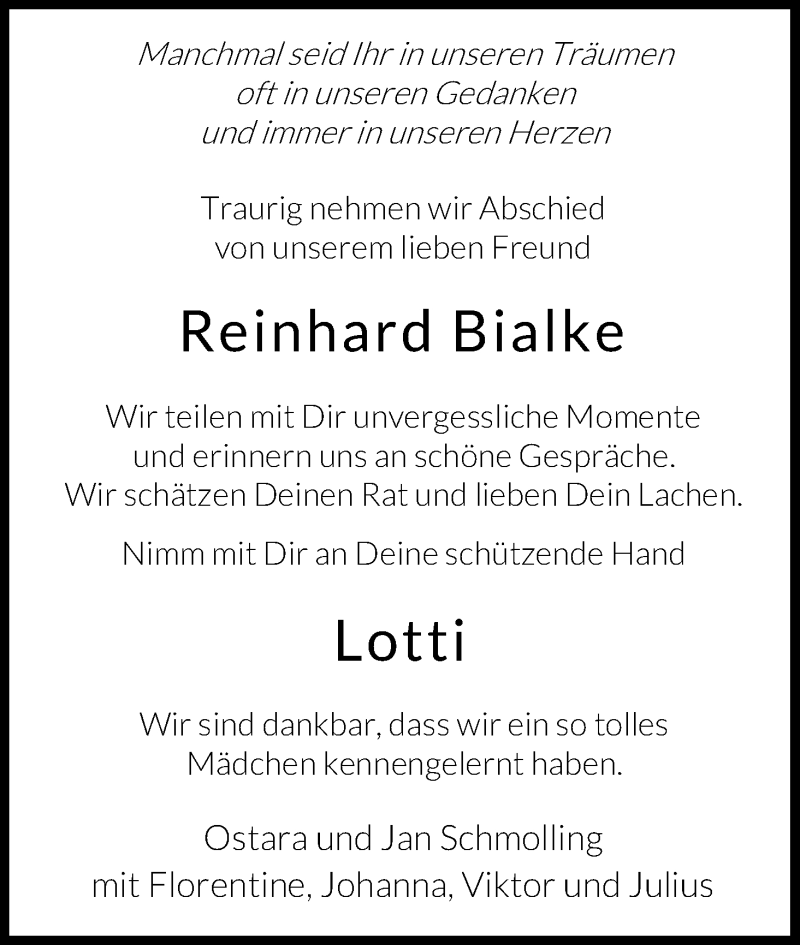 Manchmal seid Ihr in unseren Träumen
oft in unseren Gedanken
und immer in unseren Herzen

Traurig nehmen wir Abschied
von unserem lieben Freund

Reinhard Bialke

Wir teilen mit Dir unvergessliche Momente
und erinnern uns an schöne Gespräche.
Wir schätzen Deinen Rat und lieben Dein Lachen.

Nimm mit Dir an Deine schützende Hand

Lotti

Wir sind dankbar, dass wir ein so tolles
Mädchen kennengelernt haben.

Ostara und Jan Schmolling
mit Florentine, Johanna, Viktor und Julius